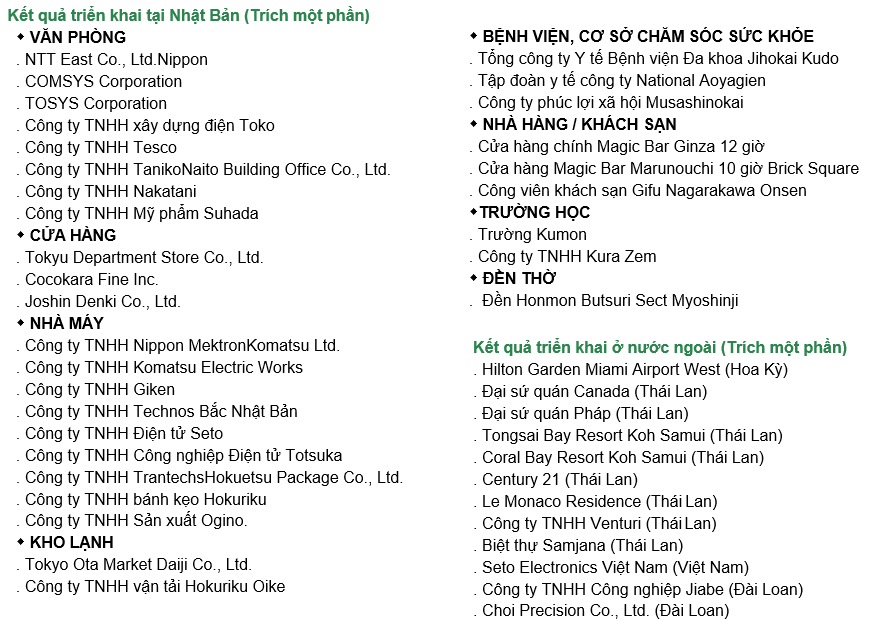 Kết quả triển khai tại Nhật Bản (Trích một phần)

◆ VĂN PHÒNG
. NTT East Co., Ltd.Nippon
. COMSYS Corporation
. TOSYS Corporation
. Công ty TNHH xây dựng điện Toko
. Công ty TNHH Tesco
. Công ty TNHH TanikoNaito Building Office Co., Ltd.
. Công ty TNHH Nakatani
. Công ty TNHH Mỹ phẩm Suhada

◆ CỬA HÀNG
. Tokyu Department Store Co., Ltd.
. Cocokara Fine Inc.
. Joshin Denki Co., Ltd.

◆ NHÀ MÁY
. Công ty TNHH Nippon MektronKomatsu Ltd.
. Công ty TNHH Komatsu Electric Works
. Công ty TNHH Giken
. Công ty TNHH Technos Bắc Nhật Bản
. Công ty TNHH Điện tử Seto
. Công ty TNHH Công nghiệp Điện tử Totsuka
. Công ty TNHH TrantechsHokuetsu Package Co., Ltd.
. Công ty TNHH bánh kẹo Hokuriku
. Công ty TNHH Sản xuất Ogino.

◆ KHO LẠNH
. Tokyo Ota Market Daiji Co., Ltd.
. Công ty TNHH vận tải Hokuriku Oike

◆ BỆNH VIỆN, CƠ SỞ CHĂM SÓC SỨC KHỎE
. Tổng công ty Y tế Bệnh viện Đa khoa Jihokai Kudo
. Tập đoàn y tế công ty National Aoyagien
. Công ty phúc lợi xã hội Musashinokai

◆ NHÀ HÀNG / KHÁCH SẠN
. Cửa hàng chính Magic Bar Ginza 12 giờ
. Cửa hàng Magic Bar Marunouchi 10 giờ Brick Square
. Công viên khách sạn Gifu Nagarakawa Onsen

◆TRƯỜNG HỌC
. Trường Kumon
. Công ty TNHH Kura Zem

◆ ĐỀN THỜ
. Đền Honmon Butsuri Sect Myoshinji

Kết quả triển khai ở nước ngoài (Trích một phần)
. Hilton Garden Miami Airport West (Hoa Kỳ)
. Đại sứ quán Canada (Thái Lan)
. Đại sứ quán Pháp (Thái Lan)
. Tongsai Bay Resort Koh Samui (Thái Lan)
. Coral Bay Resort Koh Samui (Thái Lan)
. Century 21 (Thái Lan)
. Le Monaco Residence (Thái Lan)
. Công ty TNHH Venturi (Thái Lan)
. Biệt thự Samjana (Thái Lan)
. Seto Electronics Việt Nam (Việt Nam)
. Công ty TNHH Công nghiệp Jiabe (Đài Loan)
. Choi Precision Co., Ltd. (Đài Loan)